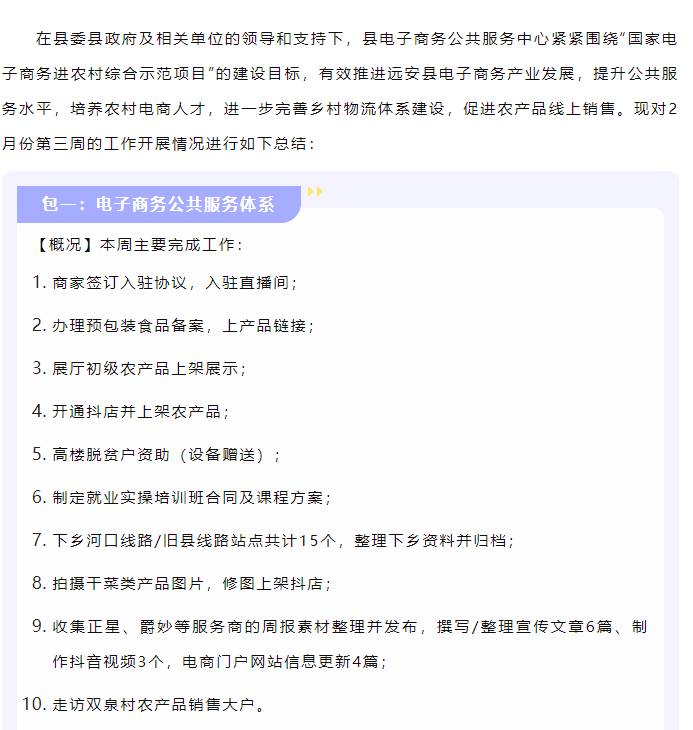 在县委县政府及相关单位的领导和支持下，县电子商务公共服务中心紧紧围绕“国家电子商务进农村综合示范项目”的建设目标，有效推进远安县电子商务产业发展，提升公共服务水平，培养农村电商人才，进一步完善乡村物流体系建设，促进农产品线上销售。现对2月份第三周的工作开展情况进行如下总结：

包一：电子商务公共服务体系

【概况】本周主要完成工作：

1. 商家签订入驻协议，入驻直播间；

2. 办理预包装食品备案，上产品链接；

3. 展厅初级农产品上架展示；

4. 开通抖店并上架农产品；

5. 高楼脱贫户资助（设备赠送）；

6. 制定就业实操培训班合同及课程方案；

7. 下乡河口线路/旧县线路站点共计15个，整理下乡资料并归档；

8. 拍摄干菜类产品图片，修图上架抖店；

9. 收集正星、爵妙等服务商的周报素材整理并发布，撰写/整理宣传文章6篇、制作抖音视频3个，电商门户网站信息更新4篇；

10. 走访双泉村农产品销售大户。